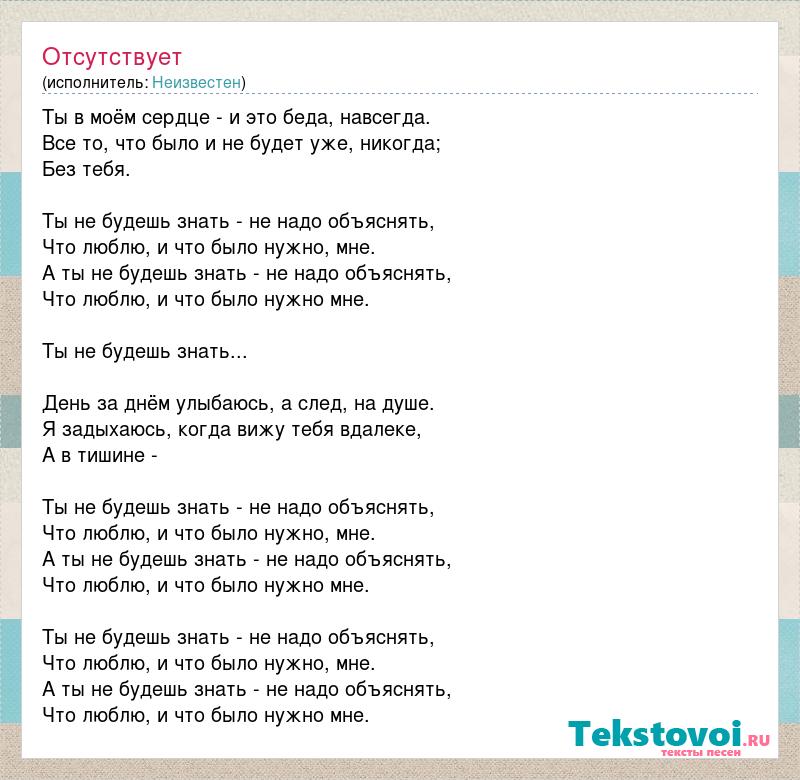 Отсутствует
(исполнитель: Неизвестен)

Ты в моём сердце - и это беда, навсегда.
Все то, что было и не будет уже, никогда;
Без тебя.

Ты не будешь знать - не надо объяснять,
Что люблю, и что было нужно, мне.
А ты не будешь знать - не надо объяснять,
Что люблю, и что было нужно мне.

Ты не будешь знать...

День за днём улыбаюсь, а след, на душе.
Я задыхаюсь, когда вижу тебя вдалеке,
А в тишине -

Ты не будешь знать - не надо объяснять,
Что люблю, и что было нужно, мне.
А ты не будешь знать - не надо объяснять,
Что люблю, и что было нужно мне.

Ты не будешь знать - не надо объяснять,
Что люблю, и что было нужно, мне.
А ты не будешь знать - не надо объяснять,
Что люблю, и что было нужно мне.

Tekstovoi.RU
тексты песен